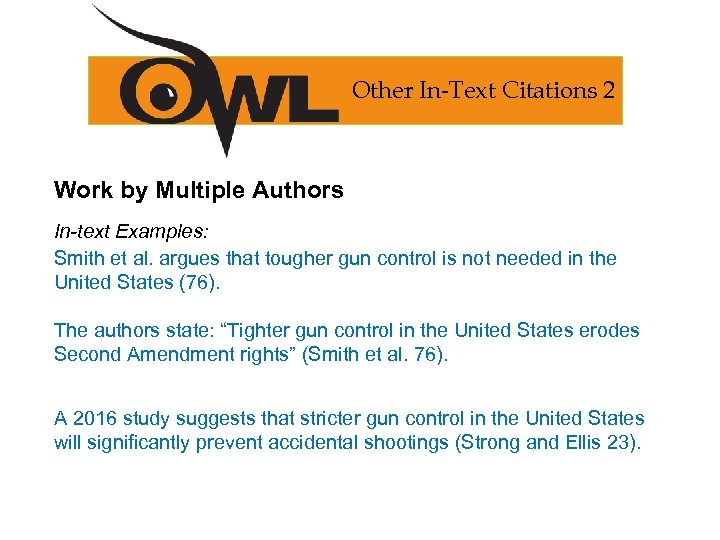 OWL

Other In-Text Citations 2

Work by Multiple Authors

In-text Examples:

Smith et al. argues that tougher gun control is not needed in the United States (76).

The authors state: “Tighter gun control in the United States erodes Second Amendment rights” (Smith et al. 76).

A 2016 study suggests that stricter gun control in the United States will significantly prevent accidental shootings (Strong and Ellis 23).